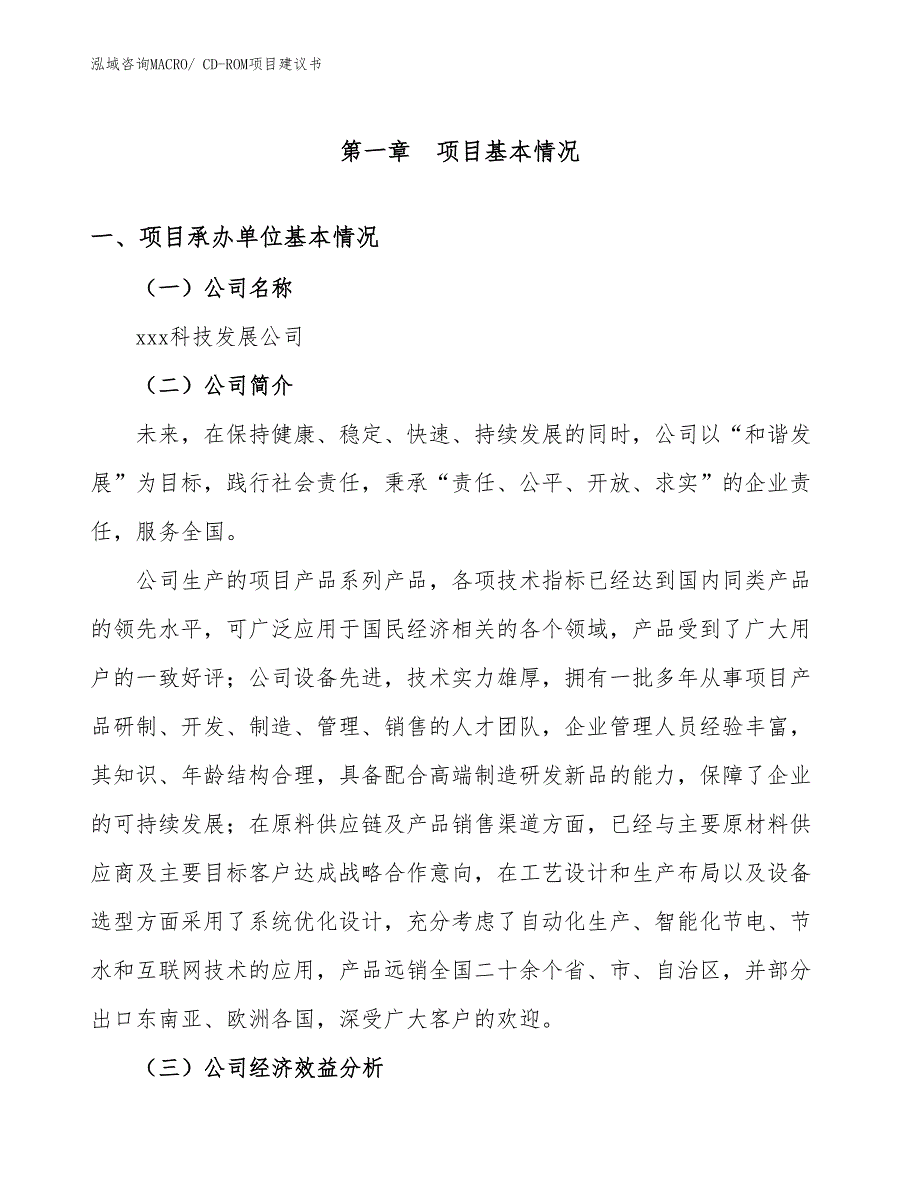 泓域咨询MACRO/ CD-ROM项目建议书

第一章 项目基本情况

一、项目承办单位基本情况

（一）公司名称

xxx科技发展公司

（二）公司简介

未来，在保持健康、稳定、快速、持续发展的同时，公司以“和谐发展”为目标，践行社会责任，秉承“责任、公平、开放、求实”的企业责任，服务全国。

公司生产的项目产品系列产品，各项技术指标已经达到国内同类产品的领先水平，可广泛应用于国民经济相关的各个领域，产品受到了广大用户的一致好评；公司设备先进，技术实力雄厚，拥有一批多年从事项目产品研制、开发、制造、管理、销售的人才团队，企业管理人员经验丰富，其知识、年龄结构合理，具备配合高端制造研发新品的能力，保障了企业的可持续发展；在原料供应链及产品销售渠道方面，已经与主要原材料供应商及主要目标客户达成战略合作意向，在工艺设计和生产布局以及设备选型方面采用了系统优化设计，充分考虑了自动化生产、智能化节电、节水和互联网技术的应用，产品远销全国二十余个省、市、自治区，并部分出口东南亚、欧洲各国，深受广大客户的欢迎。

（三）公司经济效益分析